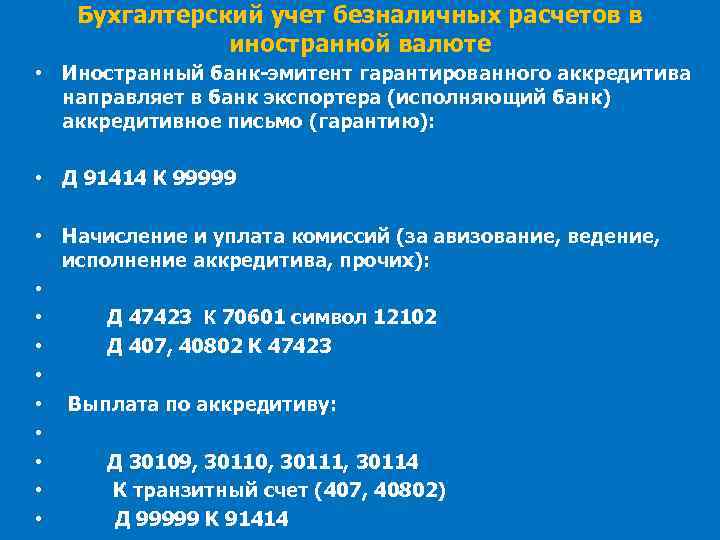 Бухгалтерский учет безналичных расчетов в иностранной валюте

• Иностранный банк-эмитент гарантированного аккредитива направляет в банк экспортера (исполняющий банк) аккредитивное письмо (гарантию):

• Д 91414 К 99999

• Начисление и уплата комиссий (за авизование, ведение, исполнение аккредитива, прочих):
•
• Д 47423 К 70601 символ 12102
• Д 407, 40802 К 47423
•
• Выплата по аккредитиву:
•
• Д 30109, 30110, 30111, 30114
• К транзитный счет (407, 40802)
• Д 99999 К 91414